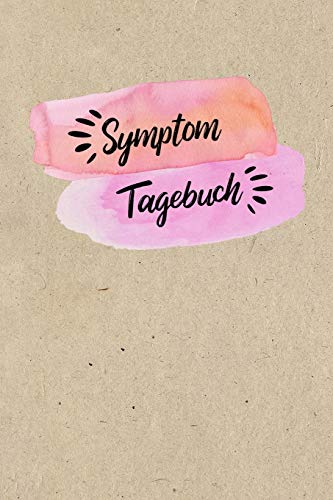 Symptom
Tagebuch